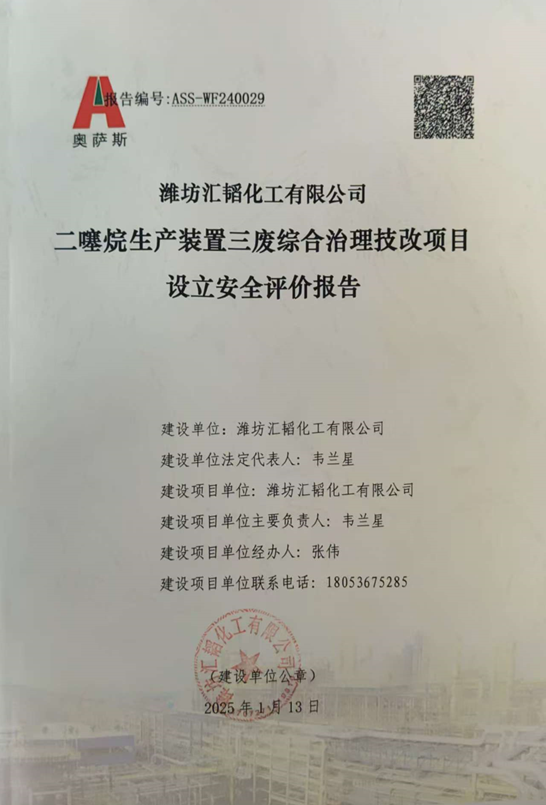 报告编号:ASS-WF240029

奥萨斯

潍坊汇韬化工有限公司
二噻烷生产装置三废综合治理技改项目
设立安全评价报告

建设单位：潍坊汇韬化工有限公司
建设单位法定代表人：韦兰星
建设项目单位：潍坊汇韬化工有限公司
建设项目单位主要负责人：韦兰星
建设项目单位经办人：张伟
建设项目单位联系电话：18053675285

潍坊汇韬化工有限公司

（建设单位公章）
2025 年 1 月 13 日